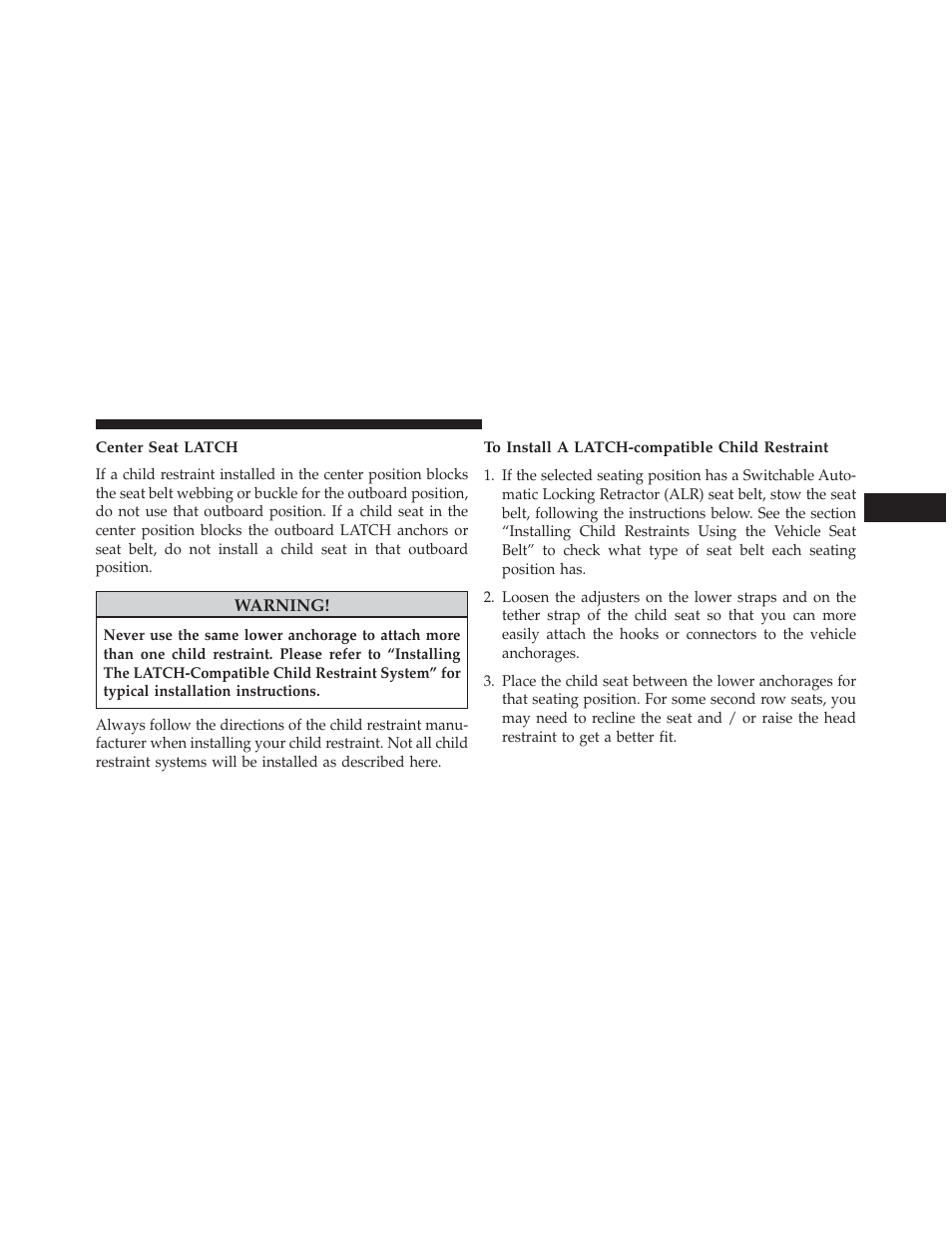 Center Seat LATCH

If a child restraint installed in the center position blocks the seat belt webbing or buckle for the outboard position, do not use that outboard position. If a child seat in the center position blocks the outboard LATCH anchors or seat belt, do not install a child seat in that outboard position.

WARNING!

Never use the same lower anchorage to attach more than one child restraint. Please refer to “Installing The LATCH-Compatible Child Restraint System” for typical installation instructions.

Always follow the directions of the child restraint manufacturer when installing your child restraint. Not all child restraint systems will be installed as described here.

To Install A LATCH-compatible Child Restraint

1. If the selected seating position has a Switchable Automatic Locking Retractor (ALR) seat belt, stow the seat belt, following the instructions below. See the section “Installing Child Restraints Using the Vehicle Seat Belt” to check what type of seat belt each seating position has.

2. Loosen the adjusters on the lower straps and on the tether strap of the child seat so that you can more easily attach the hooks or connectors to the vehicle anchorages.

3. Place the child seat between the lower anchorages for that seating position. For some second row seats, you may need to recline the seat and / or raise the head restraint to get a better fit.